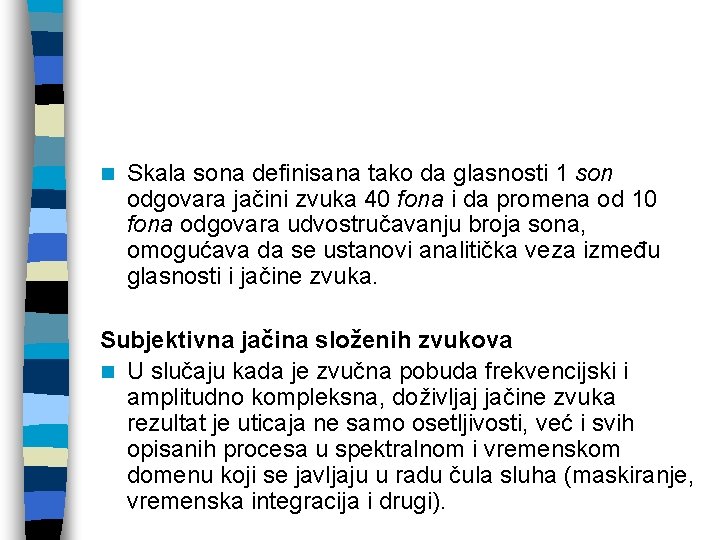 Skala sona definisana tako da glasnosti 1 son odgovara jačini zvuka 40 fona i da promena od 10 fona odgovara udvostručavanju broja sona, omogućava da se ustanovi analitička veza između glasnosti i jačine zvuka.

Subjektivna jačina složenih zvukova

U slučaju kada je zvučna pobuda frekvencijski i amplitudno kompleksna, doživljaj jačine zvuka rezultat je uticaja ne samo osetljivosti, već i svih opisanih procesa u spektralnom i vremenskom domenu koji se javljaju u radu čula sluha (maskiranje, vremenska integracija i drugi).